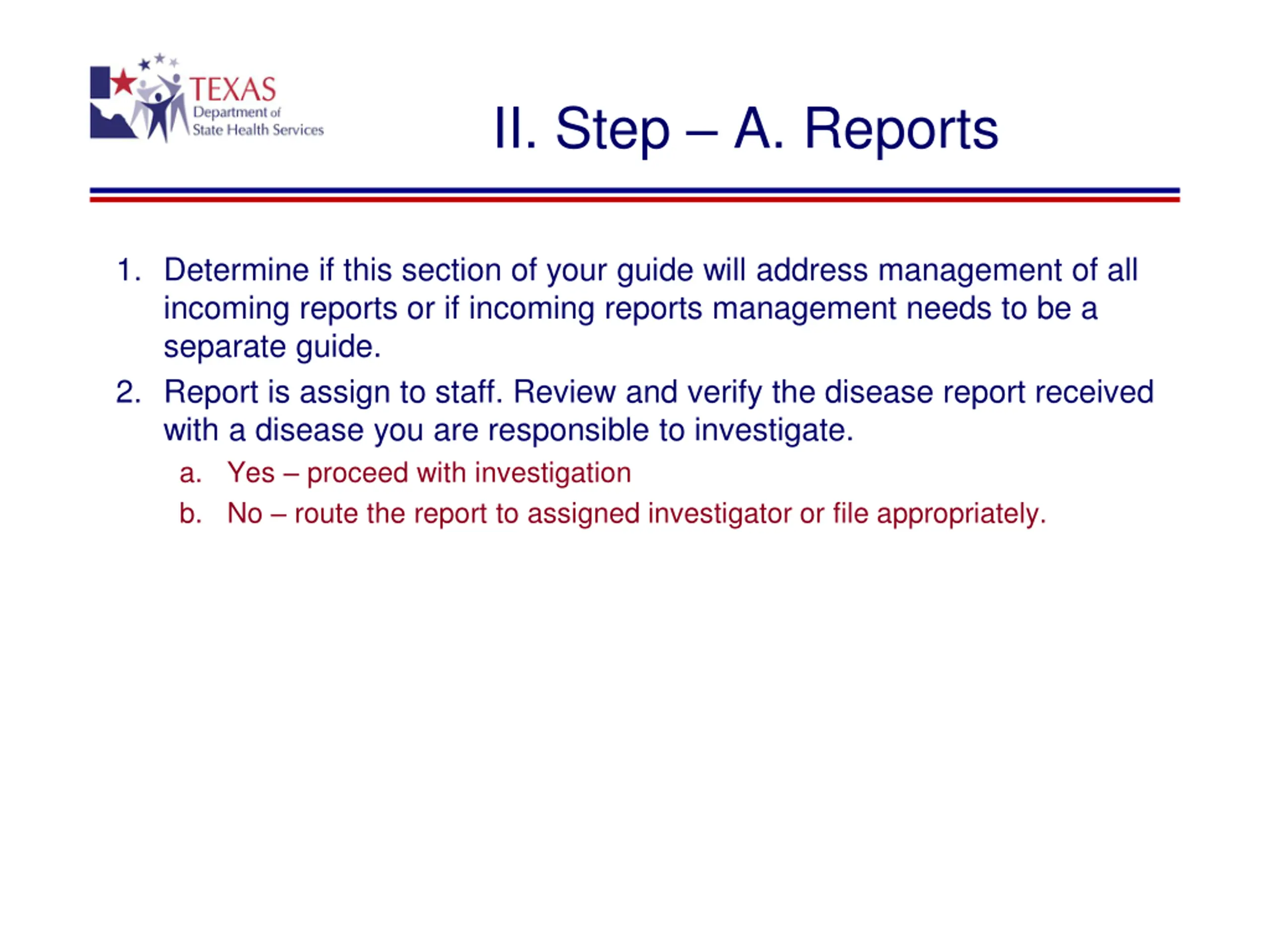 TEXAS
Department of
State Health Services

II. Step – A. Reports

1. Determine if this section of your guide will address management of all incoming reports or if incoming reports management needs to be a separate guide.
2. Report is assign to staff. Review and verify the disease report received with a disease you are responsible to investigate.
a. Yes – proceed with investigation
b. No – route the report to assigned investigator or file appropriately.